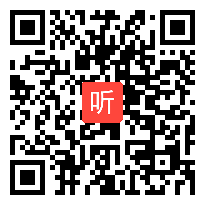 听